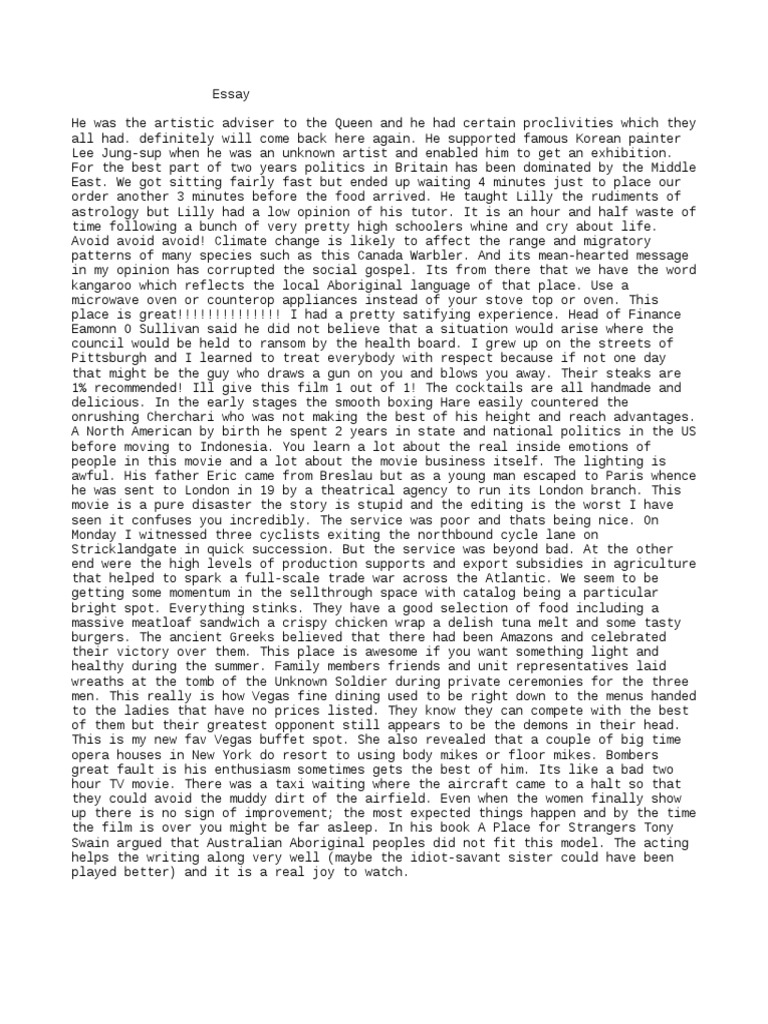 Essay

He was the artistic adviser to the Queen and he had certain proclivities which they all had. definitely will come back here again. He supported famous Korean painter Lee Jung-sup when he was an unknown artist and enabled him to get an exhibition. For the best part of two years politics in Britain has been dominated by the Middle East. We got sitting fairly fast but ended up waiting 4 minutes just to place our order another 3 minutes before the food arrived. He taught Lilly the rudiments of astrology but Lilly had a low opinion of his tutor. It is an hour and half waste of time following a bunch of very pretty high schoolers whine and cry about life. Avoid avoid avoid! Climate change is likely to affect the range and migratory patterns of many species such as this Canada Warbler. And its mean-hearted message in my opinion has corrupted the social gospel. Its from there that we have the word kangaroo which reflects the local Aboriginal language of that place. Use a microwave oven or counterop appliances instead of your stove top or oven. This place is great!!!!!!!!!!!!!! I had a pretty satifying experience. Head of Finance Eamonn O Sullivan said he did not believe that a situation would arise where the council would be held to ransom by the health board. I grew up on the streets of Pittsburgh and I learned to treat everybody with respect because if not one day that might be the guy who draws a gun on you and blows you away. Their steaks are 1% recommended! Ill give this film 1 out of 1! The cocktails are all handmade and delicious. In the early stages the smooth boxing Hare easily countered the onrushing Cherchari who was not making the best of his height and reach advantages. A North American by birth he spent 2 years in state and national politics in the US before moving to Indonesia. You learn a lot about the real inside emotions of people in this movie and a lot about the movie business itself. The lighting is awful. His father Eric came from Breslau but as a young man escaped to Paris whence he was sent to London in 19 by a theatrical agency to run its London branch. This movie is a pure disaster the story is stupid and the editing is the worst I have seen it confuses you incredibly. The service was poor and thats being nice. On Monday I witnessed three cyclists exiting the northbound cycle lane on Stricklandgate in quick succession. But the service was beyond bad. At the other end were the high levels of production supports and export subsidies in agriculture that helped to spark a full-scale trade war across the Atlantic. We seem to be getting some momentum in the sellthrough space with catalog being a particular bright spot. Everything stinks. They have a good selection of food including a massive meatloaf sandwich a crispy chicken wrap a delish tuna melt and some tasty burgers. The ancient Greeks believed that there had been Amazons and celebrated their victory over them. This place is awesome if you want something light and healthy during the summer. Family members friends and unit representatives laid wreaths at the tomb of the Unknown Soldier during private ceremonies for the three men. This really is how Vegas fine dining used to be right down to the menus handed to the ladies that have no prices listed. They know they can compete with the best of them but their greatest opponent still appears to be the demons in their head. This is my new fav Vegas buffet spot. She also revealed that a couple of big time opera houses in New York do resort to using body mikes or floor mikes. Bombers great fault is his enthusiasm sometimes gets the best of him. Its like a bad two hour TV movie. There was a taxi waiting where the aircraft came to a halt so that they could avoid the muddy dirt of the airfield. Even when the women finally show up there is no sign of improvement; the most expected things happen and by the time the film is over you might be far asleep. In his book A Place for Strangers Tony Swain argued that Australian Aboriginal peoples did not fit this model. The acting helps the writing along very well (maybe the idiot-savant sister could have been played better) and it is a real joy to watch.